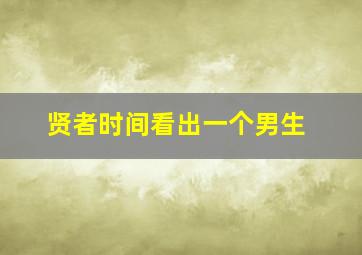 贤者时间看出一个男生